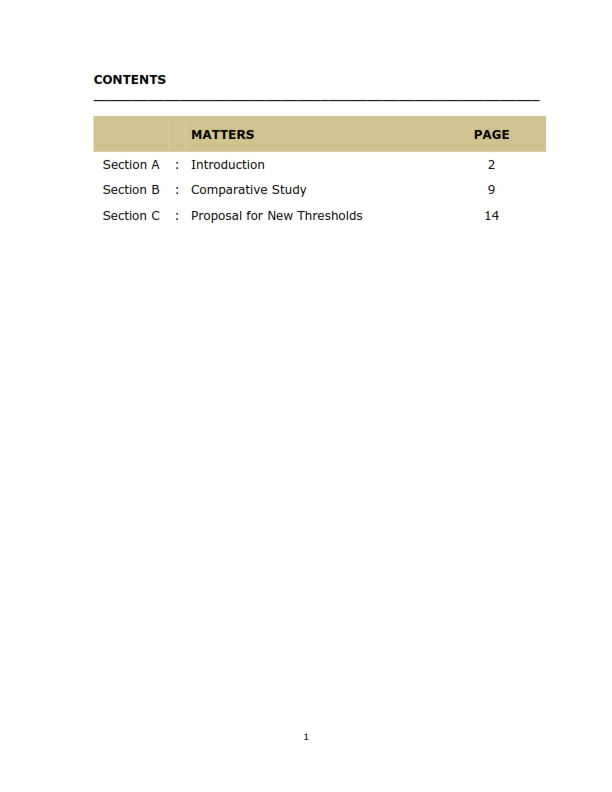 CONTENTS

| | | MATTERS | PAGE |
|---|---|---|---|
| Section A | : | Introduction | 2 |
| Section B | : | Comparative Study | 9 |
| Section C | : | Proposal for New Thresholds | 14 |

1